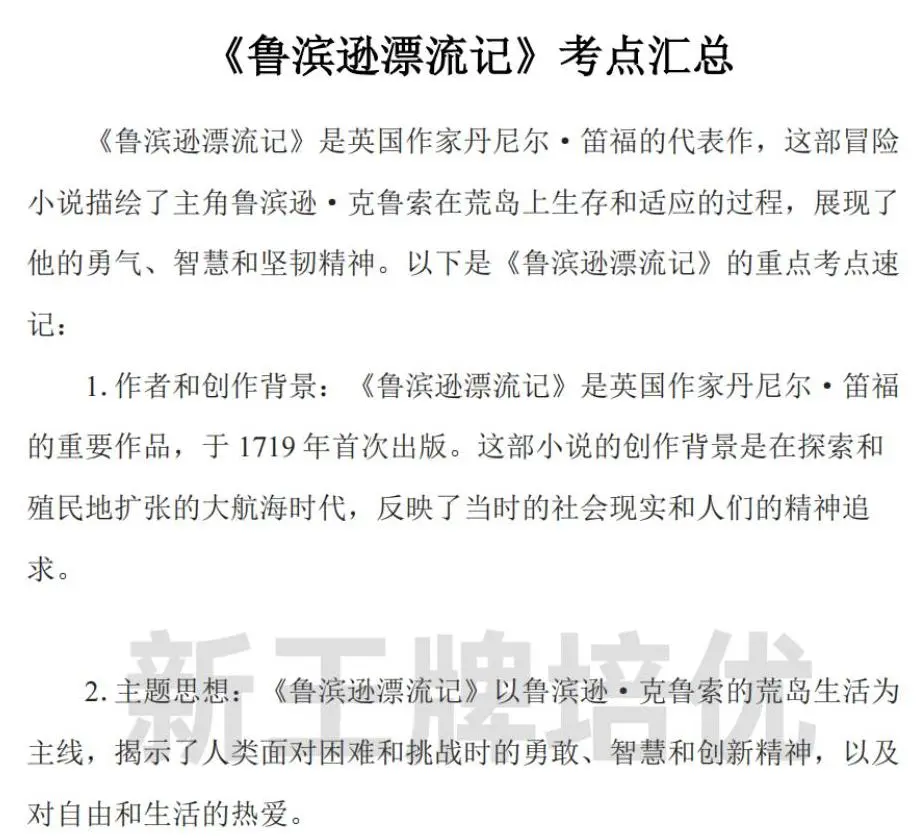 《鲁滨逊漂流记》考点汇总

《鲁滨逊漂流记》是英国作家丹尼尔·笛福的代表作，这部冒险小说描绘了主角鲁滨逊·克鲁索在荒岛上生存和适应的过程，展现了他的勇气、智慧和坚韧精神。以下是《鲁滨逊漂流记》的重点考点速记：

1. 作者和创作背景：《鲁滨逊漂流记》是英国作家丹尼尔·笛福的重要作品，于 1719 年首次出版。这部小说的创作背景是在探索和殖民地扩张的大航海时代，反映了当时的社会现实和人们的精神追求。

新王牌培优

2. 主题思想：《鲁滨逊漂流记》以鲁滨逊·克鲁索的荒岛生活为主线，揭示了人类面对困难和挑战时的勇敢、智慧和创新精神，以及对自由和生活的热爱。